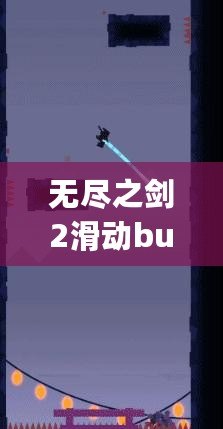 无尽之剑2滑动bu